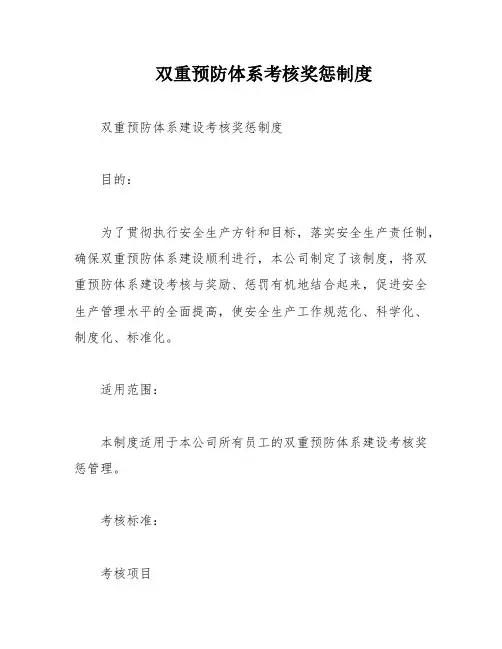 双重预防体系考核奖惩制度

双重预防体系建设考核奖惩制度

目的：

为了贯彻执行安全生产方针和目标，落实安全生产责任制，确保双重预防体系建设顺利进行，本公司制定了该制度，将双重预防体系建设考核与奖励、惩罚有机地结合起来，促进安全生产管理水平的全面提高，使安全生产工作规范化、科学化、制度化、标准化。

适用范围：

本制度适用于本公司所有员工的双重预防体系建设考核奖惩管理。

考核标准：

考核项目